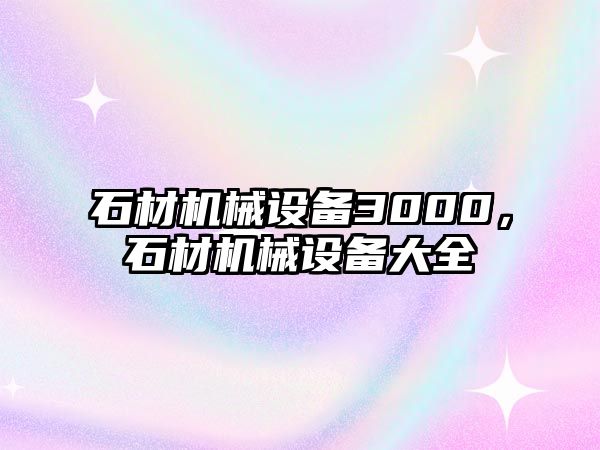 石材机械设备3000，石材机械设备大全